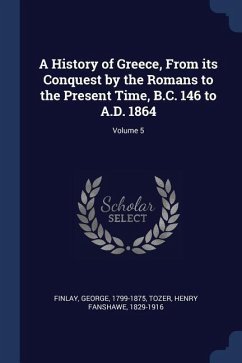 A History of Greece, From its Conquest by the Romans to the Present Time, B.C. 146 to A.D. 1864

Volume 5

Scholar SELECT

FINLAY, GEORGE, 1799-1875, TOZER, HENRY FANSHAWE, 1829-1916